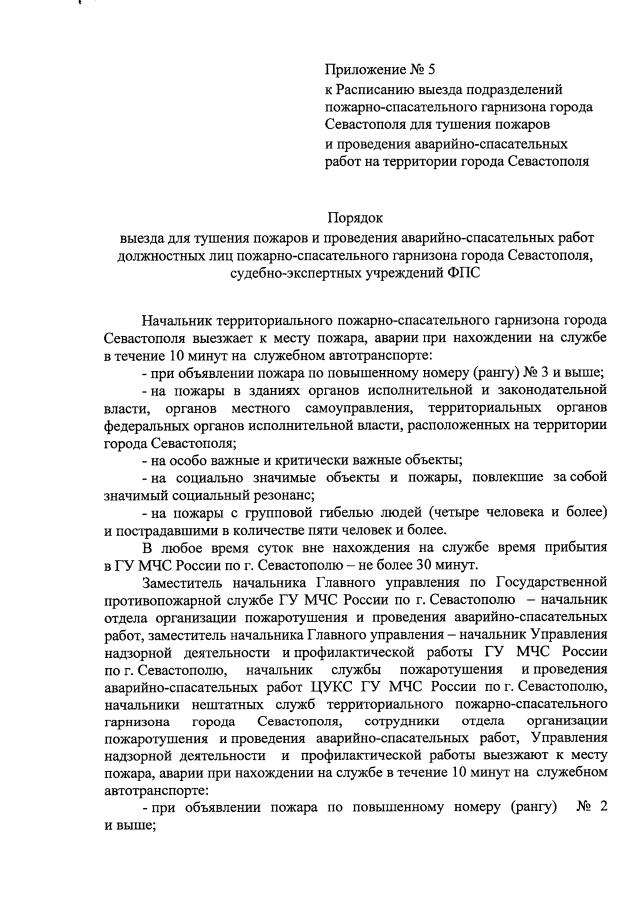 Приложение № 5
к Расписанию выезда подразделений пожарно-спасательного гарнизона города Севастополя для тушения пожаров и проведения аварийно-спасательных работ на территории города Севастополя

Порядок
выезда для тушения пожаров и проведения аварийно-спасательных работ должностных лиц пожарно-спасательного гарнизона города Севастополя, судебно-экспертных учреждений ФПС

Начальник территориального пожарно-спасательного гарнизона города Севастополя выезжает к месту пожара, аварии при нахождении на службе в течение 10 минут на служебном автотранспорте:

- при объявлении пожара по повышенному номеру (рангу) № 3 и выше;

- на пожары в зданиях органов исполнительной и законодательной власти, органов местного самоуправления, территориальных органов федеральных органов исполнительной власти, расположенных на территории города Севастополя;

- на особо важные и критически важные объекты;

- на социально значимые объекты и пожары, повлекшие за собой значимый социальный резонанс;

- на пожары с групповой гибелью людей (четыре человека и более) и пострадавшими в количестве пяти человек и более.

В любое время суток вне нахождения на службе время прибытия в ГУ МЧС России по г. Севастополю – не более 30 минут.

Заместитель начальника Главного управления по Государственной противопожарной службе ГУ МЧС России по г. Севастополю – начальник отдела организации пожаротушения и проведения аварийно-спасательных работ, заместитель начальника Главного управления – начальник Управления надзорной деятельности и профилактической работы ГУ МЧС России по г. Севастополю, начальник службы пожаротушения и проведения аварийно-спасательных работ ЦУКС ГУ МЧС России по г. Севастополю, начальники нештатных служб территориального пожарно-спасательного гарнизона города Севастополя, сотрудники отдела организации пожаротушения и проведения аварийно-спасательных работ, Управления надзорной деятельности и профилактической работы выезжают к месту пожара, аварии при нахождении на службе в течение 10 минут на служебном автотранспорте:

- при объявлении пожара по повышенному номеру (рангу) № 2 и выше;